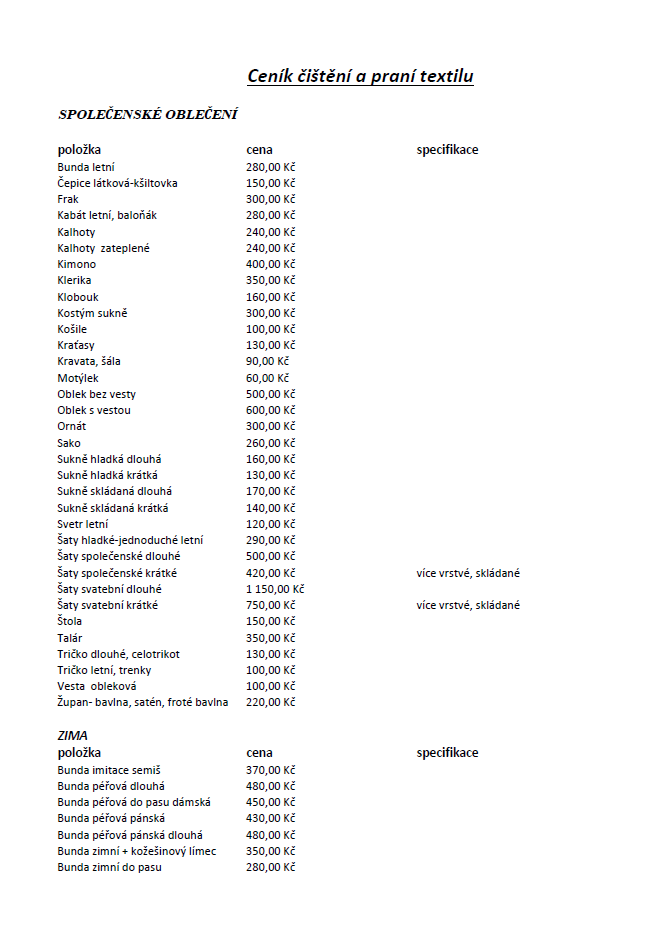 Ceník čištění a praní textilu

SPOLEČENSKÉ OBLEČENÍ

| položka | cena | specifikace |
|---|---|---|
| Bunda letní | 280,00 Kč | |
| Čepice látková-kšiltovka | 150,00 Kč | |
| Frak | 300,00 Kč | |
| Kabát letní, baloňák | 280,00 Kč | |
| Kalhoty | 240,00 Kč | |
| Kalhoty zateplené | 240,00 Kč | |
| Kimono | 400,00 Kč | |
| Klerika | 350,00 Kč | |
| Klobouk | 160,00 Kč | |
| Kostým sukně | 300,00 Kč | |
| Košile | 100,00 Kč | |
| Kraťasy | 130,00 Kč | |
| Kravata, šála | 90,00 Kč | |
| Motýlek | 60,00 Kč | |
| Oblek bez vesty | 500,00 Kč | |
| Oblek s vestou | 600,00 Kč | |
| Ornát | 300,00 Kč | |
| Sako | 260,00 Kč | |
| Sukně hladká dlouhá | 160,00 Kč | |
| Sukně hladká krátká | 130,00 Kč | |
| Sukně skládaná dlouhá | 170,00 Kč | |
| Sukně skládaná krátká | 140,00 Kč | |
| Svetr letní | 120,00 Kč | |
| Šaty hladké-jednoduché letní | 290,00 Kč | |
| Šaty společenské dlouhé | 500,00 Kč | |
| Šaty společenské krátké | 420,00 Kč | více vrstvé, skládané |
| Šaty svatební dlouhé | 1 150,00 Kč | |
| Šaty svatební krátké | 750,00 Kč | více vrstvé, skládané |
| Štola | 150,00 Kč | |
| Talár | 350,00 Kč | |
| Tričko dlouhé, celotrikot | 130,00 Kč | |
| Tričko letní, trenky | 100,00 Kč | |
| Vesta obleková | 100,00 Kč | |
| Župan- bavlna, satén, froté bavlna | 220,00 Kč | |

ZIMA

| položka | cena | specifikace |
|---|---|---|
| Bunda imitace semiš | 370,00 Kč | |
| Bunda péřová dlouhá | 480,00 Kč | |
| Bunda péřová do pasu dámská | 450,00 Kč | |
| Bunda péřová pánská | 430,00 Kč | |
| Bunda péřová pánská dlouhá | 480,00 Kč | |
| Bunda zimní + kožešinový límec | 350,00 Kč | |
| Bunda zimní do pasu | 280,00 Kč | |